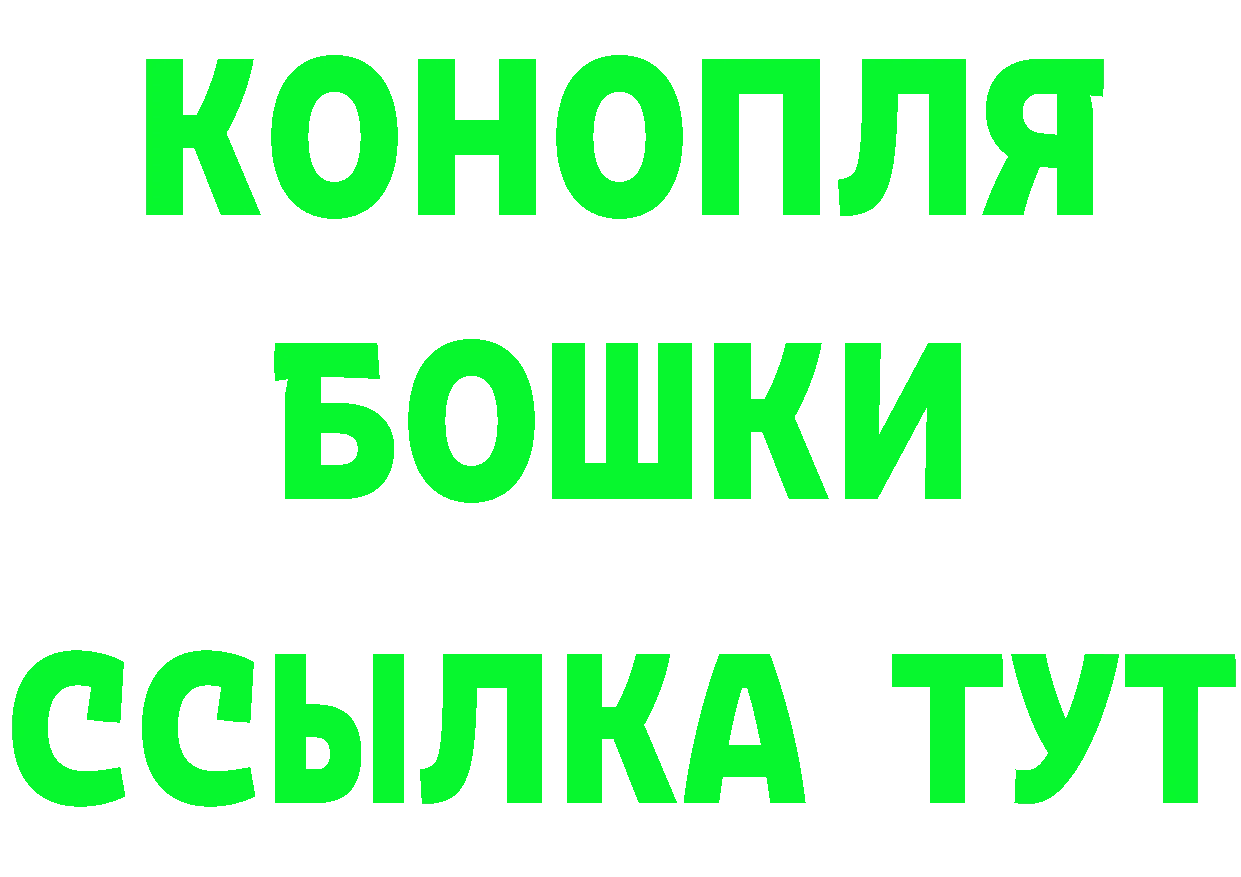 КОНОПЛЯ
БОШКИ
ССЫЛКА ТУТ